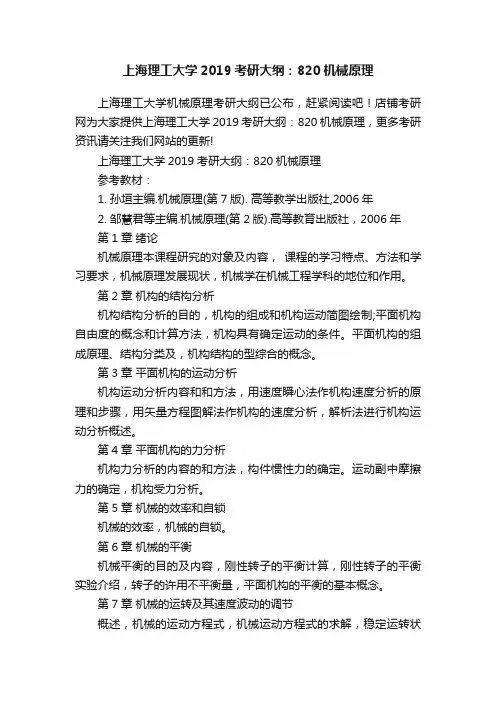 上海理工大学 2019 考研大纲：820 机械原理

上海理工大学机械原理考研大纲已公布，赶紧阅读吧！店铺考研网为大家提供上海理工大学 2019 考研大纲：820 机械原理，更多考研资讯请关注我们网站的更新!

上海理工大学 2019 考研大纲：820 机械原理

参考教材：

1. 孙垣主编.机械原理(第 7 版). 高等教学出版社,2006 年

2. 邹慧君等主编.机械原理(第 2 版).高等教育出版社，2006 年

第 1 章 绪论

机械原理本课程研究的对象及内容， 课程的学习特点、方法和学习要求，机械原理发展现状，机械学在机械工程学科的地位和作用。

第 2 章 机构的结构分析

机构结构分析的目的，机构的组成和机构运动简图绘制;平面机构自由度的概念和计算方法，机构具有确定运动的条件。平面机构的组成原理、结构分类及，机构结构的型综合的概念。

第 3 章 平面机构的运动分析

机构运动分析内容和和方法，用速度瞬心法作机构速度分析的原理和步骤，用矢量方程图解法作机构的速度分析，解析法进行机构运动分析概述。

第 4 章 平面机构的力分析

机构力分析的内容的和方法，构件惯性力的确定。运动副中摩擦力的确定，机构受力分析。

第 5 章 机械的效率和自锁

机械的效率，机械的自锁。

第 6 章 机械的平衡

机械平衡的目的及内容，刚性转子的平衡计算，刚性转子的平衡实验介绍，转子的许用不平衡量，平面机构的平衡的基本概念。

第 7 章 机械的运转及其速度波动的调节

概述，机械的运动方程式，机械运动方程式的求解，稳定运转状